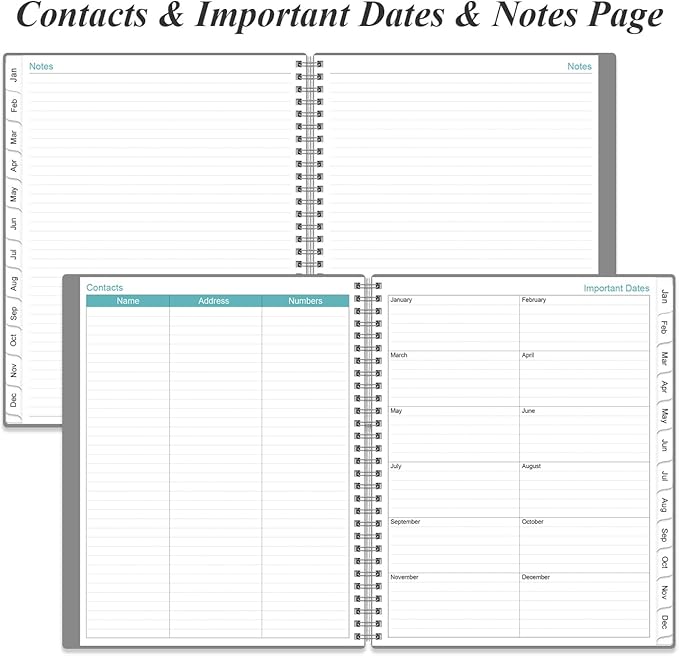 Contacts & Important Dates & Notes Page

Jan
Feb
Mar
Apr
May
Jun
Jul
Aug
Sep
Oct
Nov
Dec

Notes

Notes

Contacts

| Name | Address | Numbers |
|---|---|---|
| | | |

Important Dates

| January | February |
|---|---|
| March | April |
| May | June |
| July | August |
| September | October |
| November | December |

Jan
Feb
Mar
Apr
May
Jun
Jul
Aug
Sep
Oct
Nov
Dec